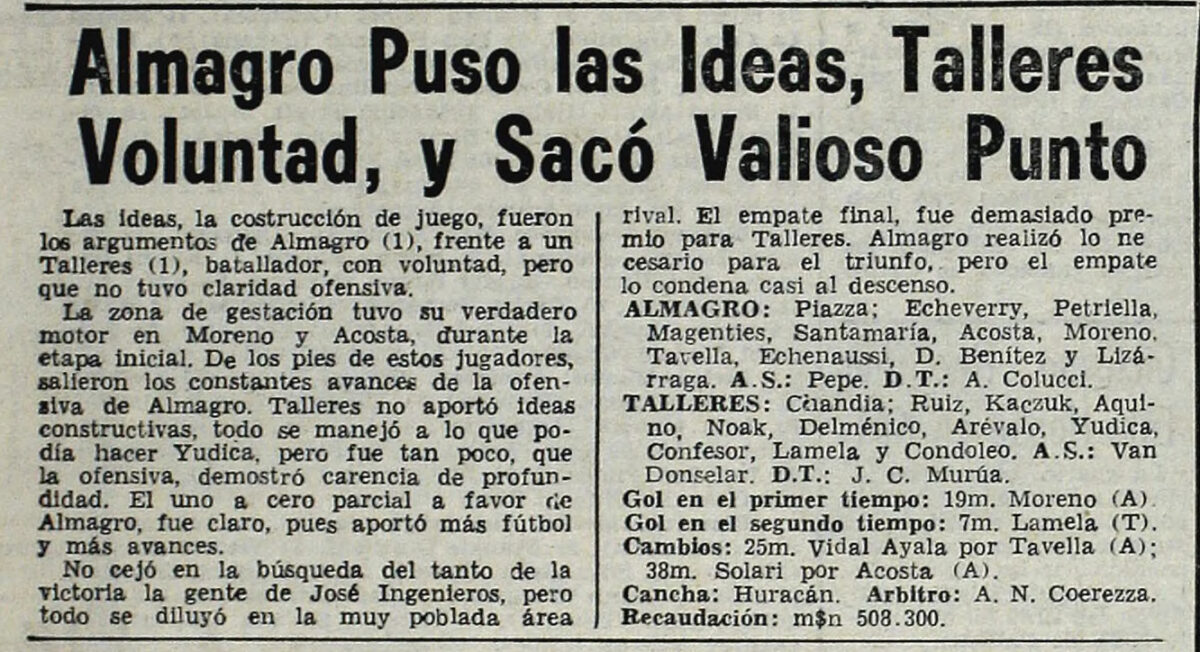 Almagro Puso las Ideas, Talleres Voluntad, y Sacó Valioso Punto

Las ideas, la costrucción de juego, fueron los argumentos de Almagro (1), frente a un Talleres (1), batallador, con voluntad, pero que no tuvo claridad ofensiva.

La zona de gestación tuvo su verdadero motor en Moreno y Acosta, durante la etapa inicial. De los pies de estos jugadores, salieron los constantes avances de la ofensiva de Almagro. Talleres no aportó ideas constructivas, todo se manejó a lo que podía hacer Yudica, pero fue tan poco, que la ofensiva, demostró carencia de profundidad. El uno a cero parcial a favor de Almagro, fue claro, pues aportó más fútbol y más avances.

No cejó en la búsqueda del tanto de la victoria la gente de José Ingenieros, pero todo se diluyó en la muy poblada área rival. El empate final, fue demasiado premio para Talleres. Almagro realizó lo necesario para el triunfo, pero el empate lo condena casi al descenso.

ALMAGRO: Piazza; Echeverry, Petriella, Magenties, Santamaría, Acosta, Moreno, Tavella, Echenaussi, D. Benítez y Lizárraga. A.S.: Pepe. D.T.: A. Colucci.
TALLERES: Chandia; Ruiz, Kaczuk, Aquino, Noak, Delménico, Arévalo, Yudica, Confesor, Lamela y Condoleo. A.S.: Van Donselar. D.T.: J. C. Murúa.
Gol en el primer tiempo: 19m. Moreno (A).
Gol en el segundo tiempo: 7m. Lamela (T).
Cambios: 25m. Vidal Ayala por Tavella (A); 38m. Solari por Acosta (A).
Cancha: Huracán. Arbitro: A. N. Coerezza.
Recaudación: m$n 508.300.